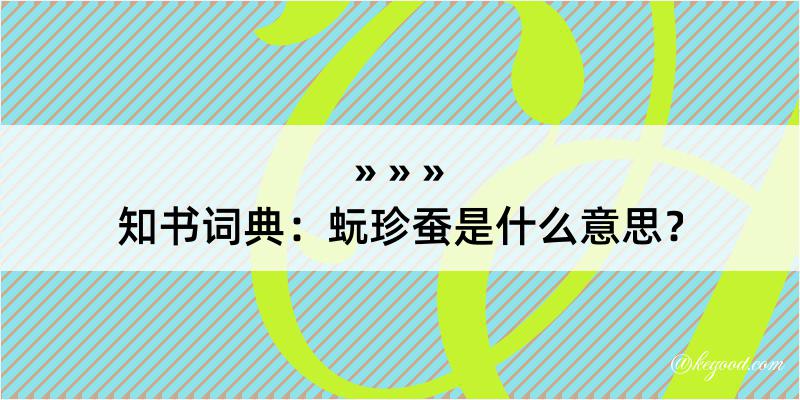 » » »
知书词典：蚖珍蚕是什么意思？
@kegood.com